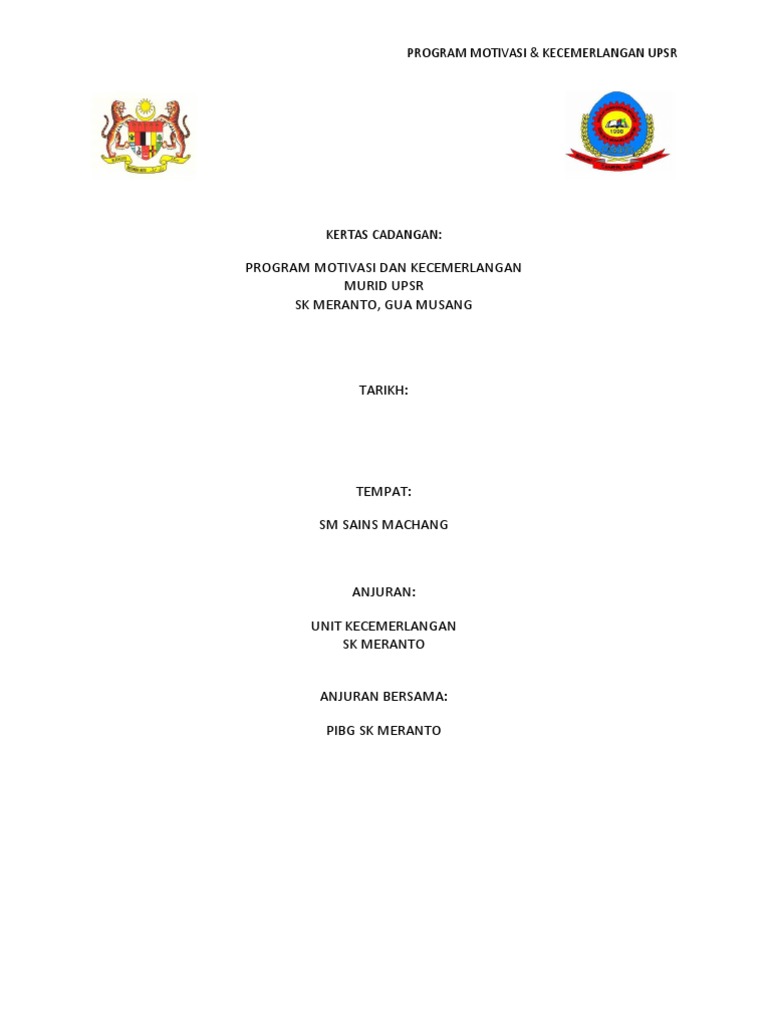 PROGRAM MOTIVASI & KECEMERLANGAN UPSR

1998

KERTAS CADANGAN:

PROGRAM MOTIVASI DAN KECEMERLANGAN
MURID UPSR
SK MERANTO, GUA MUSANG

TARIKH:

TEMPAT:

SM SAINS MACHANG

ANJURAN:

UNIT KECEMERLANGAN
SK MERANTO

ANJURAN BERSAMA:

PIBG SK MERANTO